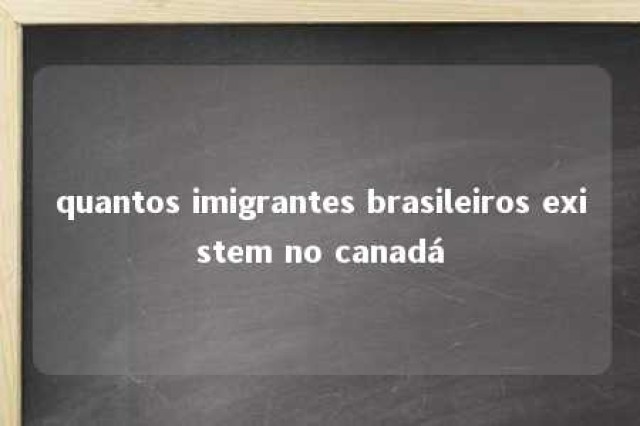 quantos imigrantes brasileiros existem no canadá